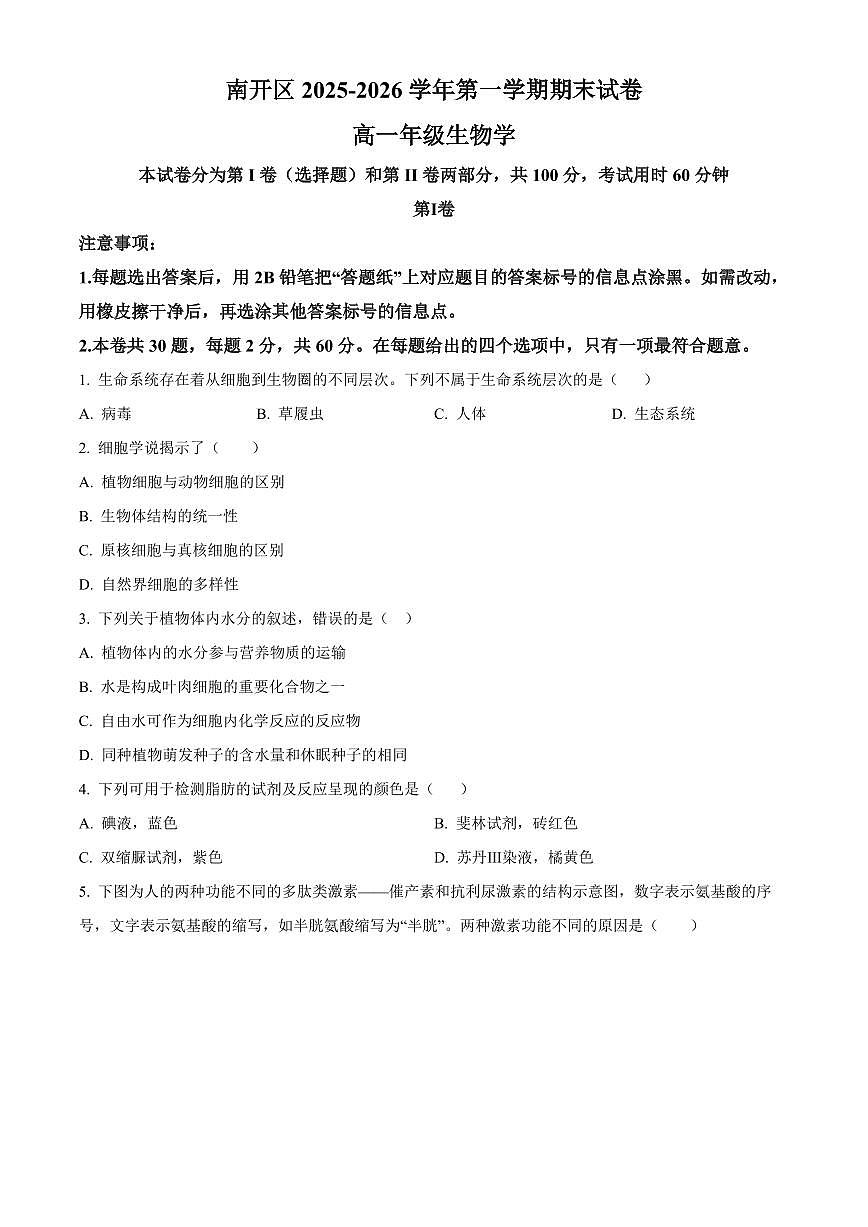 南开区 2025-2026 学年第一学期期末试卷

高一年级生物学

本试卷分为第 I 卷（选择题）和第 II 卷两部分，共 100 分，考试用时 60 分钟

第I卷

注意事项：

1.每题选出答案后，用 2B 铅笔把“答题纸”上对应题目的答案标号的信息点涂黑。如需改动，用橡皮擦干净后，再选涂其他答案标号的信息点。

2.本卷共 30 题，每题 2 分，共 60 分。在每题给出的四个选项中，只有一项最符合题意。

1. 生命系统存在着从细胞到生物圈的不同层次。下列不属于生命系统层次的是（　　）

A. 病毒　　B. 草履虫　　C. 人体　　D. 生态系统

2. 细胞学说揭示了（　　）

A. 植物细胞与动物细胞的区别

B. 生物体结构的统一性

C. 原核细胞与真核细胞的区别

D. 自然界细胞的多样性

3. 下列关于植物体内水分的叙述，错误的是（　　）

A. 植物体内的水分参与营养物质的运输

B. 水是构成叶肉细胞的重要化合物之一

C. 自由水可作为细胞内化学反应的反应物

D. 同种植物萌发种子的含水量和休眠种子的相同

4. 下列可用于检测脂肪的试剂及反应呈现的颜色是（　　）

A. 碘液，蓝色　　B. 斐林试剂，砖红色

C. 双缩脲试剂，紫色　　D. 苏丹III染液，橘黄色

5. 下图为人的两种功能不同的多肽类激素——催产素和抗利尿激素的结构示意图，数字表示氨基酸的序号，文字表示氨基酸的缩写，如半胱氨酸缩写为“半胱”。两种激素功能不同的原因是（　　）